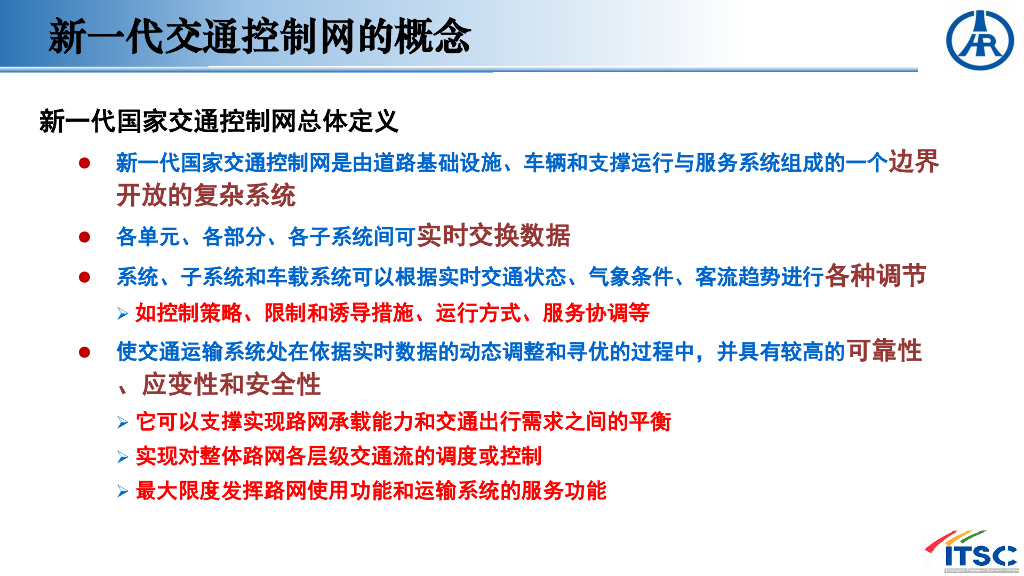 新一代交通控制网的概念

新一代国家交通控制网总体定义

• 新一代国家交通控制网是由道路基础设施、车辆和支撑运行与服务系统组成的一个边界开放的复杂系统

• 各单元、各部分、各子系统间可实时交换数据

• 系统、子系统和车载系统可以根据实时交通状态、气象条件、客流趋势进行各种调节

➢ 如控制策略、限制和诱导措施、运行方式、服务协调等

• 使交通运输系统处在依据实时数据的动态调整和寻优的过程中，并具有较高的可靠性、应变性和安全性

➢ 它可以支撑实现路网承载能力和交通出行需求之间的平衡

➢ 实现对整体路网各层级交通流的调度或控制

➢ 最大限度发挥路网使用功能和运输系统的服务功能

ITSC